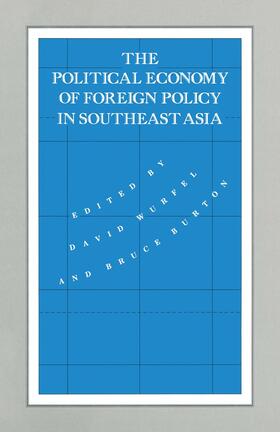 THE POLITICAL ECONOMY OF FOREIGN POLICY IN SOUTHEAST ASIA

EDITED BY
DAVID WURFEL
AND BRUCE BURTON